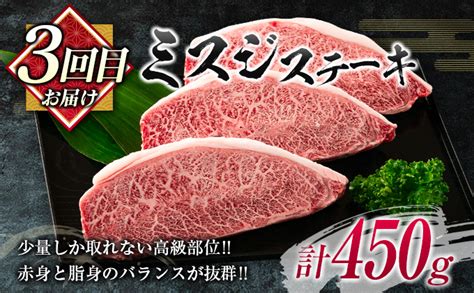 3回目
お届け

ミスジステーキ

少量しか取れない高級部位!!
赤身と脂身のバランスが抜群!!

計450g